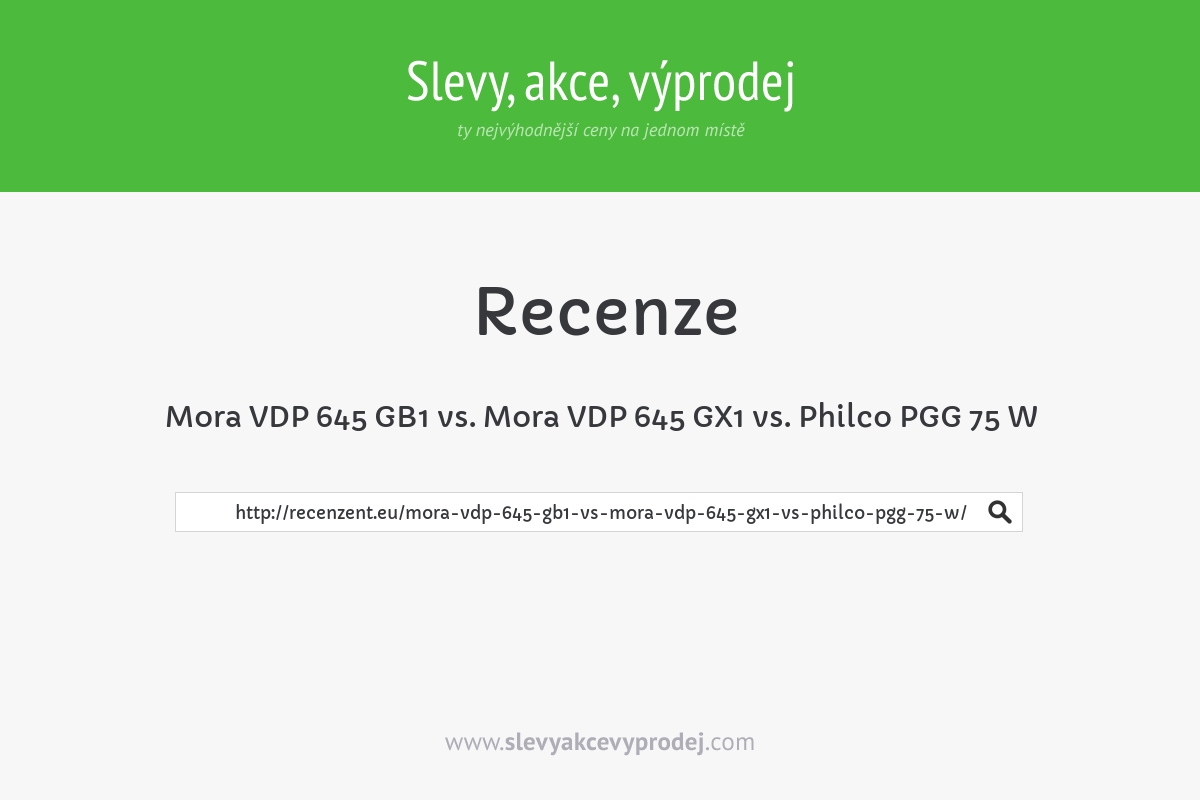 Slevy, akce, výprodej

ty nejvýhodnější ceny na jednom místě

Recenze

Mora VDP 645 GB1 vs. Mora VDP 645 GX1 vs. Philco PGG 75 W

http://recenzent.eu/mora-vdp-645-gb1-vs-mora-vdp-645-gx1-vs-philco-pgg-75-w/

www.slevyakcevyprodej.com